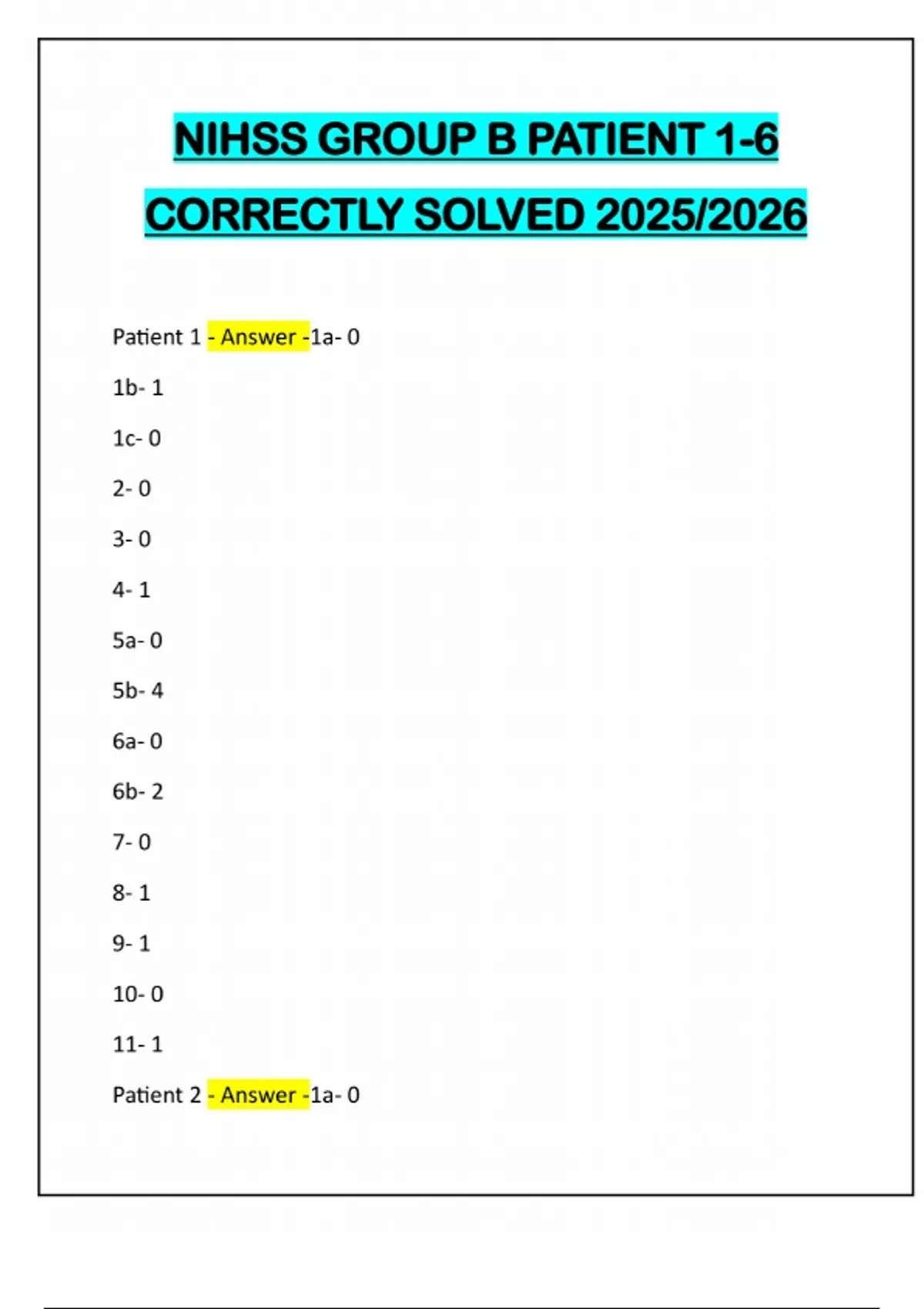 NIHSS GROUP B PATIENT 1-6 CORRECTLY SOLVED 2025/2026

Patient 1 - Answer -1a- 0

1b- 1

1c- 0

2- 0

3- 0

4- 1

5a- 0

5b- 4

6a- 0

6b- 2

7- 0

8- 1

9- 1

10- 0

11- 1

Patient 2 - Answer -1a- 0